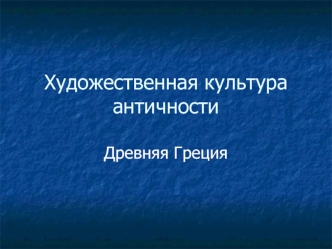 Художественная культура античности

Древняя Греция